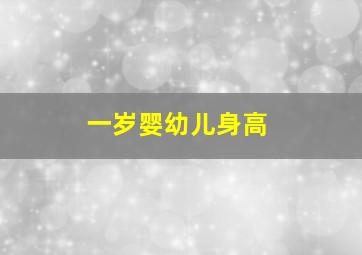 一岁婴幼儿身高